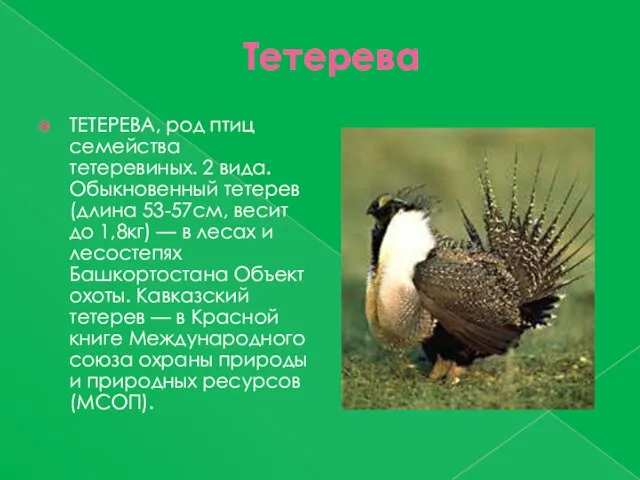 Тетерева

ТЕТЕРЕВА, род птиц семейства тетеревиных. 2 вида. Обыкновенный тетерев (длина 53-57см, весит до 1,8кг) — в лесах и лесостепях Башкортостана Объект охоты. Кавказский тетерев — в Красной книге Международного союза охраны природы и природных ресурсов (МСОП).